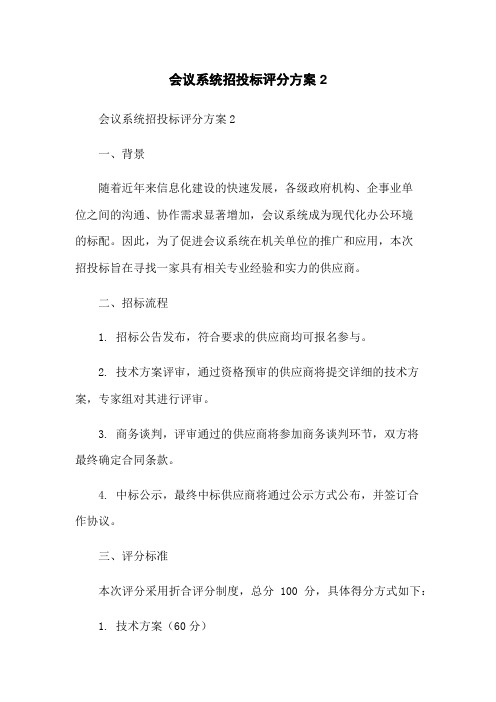 会议系统招投标评分方案 2

会议系统招投标评分方案 2

一、背景

随着近年来信息化建设的快速发展，各级政府机构、企事业单位之间的沟通、协作需求显著增加，会议系统成为现代化办公环境的标配。因此，为了促进会议系统在机关单位的推广和应用，本次招投标旨在寻找一家具有相关专业经验和实力的供应商。

二、招标流程

1. 招标公告发布，符合要求的供应商均可报名参与。

2. 技术方案评审，通过资格预审的供应商将提交详细的技术方案，专家组对其进行评审。

3. 商务谈判，评审通过的供应商将参加商务谈判环节，双方将最终确定合同条款。

4. 中标公示，最终中标供应商将通过公示方式公布，并签订合作协议。

三、评分标准

本次评分采用折合评分制度，总分 100 分，具体得分方式如下：

1. 技术方案（60 分）